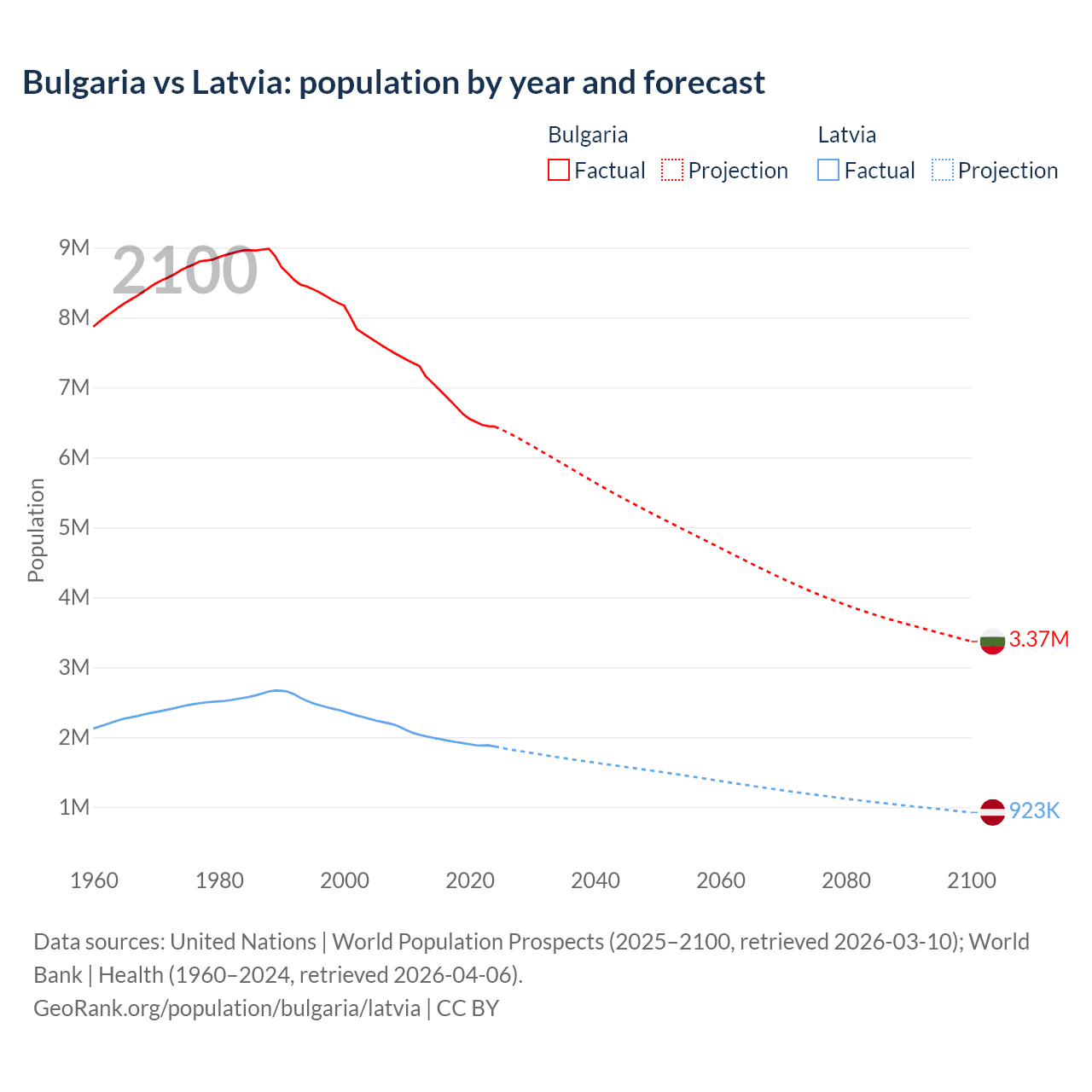 Bulgaria vs Latvia: population by year and forecast

Bulgaria
Factual Projection

Latvia
Factual Projection

2100

Population

9M
8M
7M
6M
5M
4M
3M
2M
1M

3.37M
923K

1960 1980 2000 2020 2040 2060 2080 2100

Data sources: United Nations | World Population Prospects (2025–2100, retrieved 2026-03-10); World Bank | Health (1960–2024, retrieved 2026-04-06).
GeoRank.org/population/bulgaria/latvia | CC BY